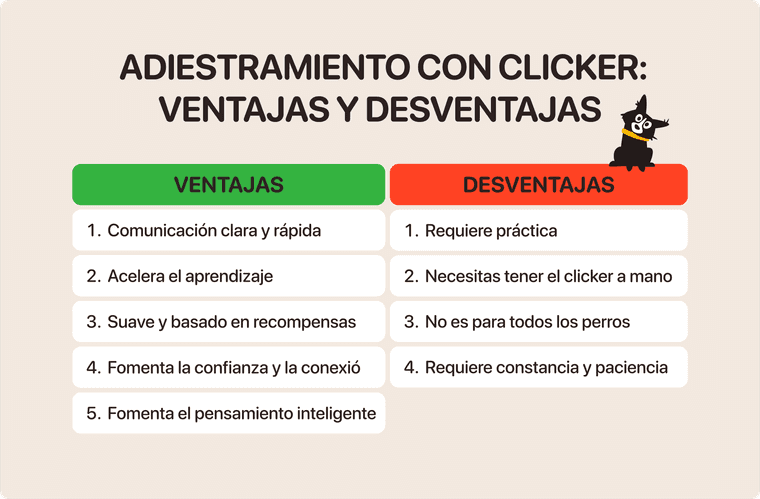 ADIESTRAMIENTO CON CLICKER: VENTAJAS Y DESVENTAJAS

| VENTAJAS | DESVENTAJAS |
|---|---|
| 1. Comunicación clara y rápida | 1. Requiere práctica |
| 2. Acelera el aprendizaje | 2. Necesitas tener el clicker a mano |
| 3. Suave y basado en recompensas | 3. No es para todos los perros |
| 4. Fomenta la confianza y la conexió | 4. Requiere constancia y paciencia |
| 5. Fomenta el pensamiento inteligente | |